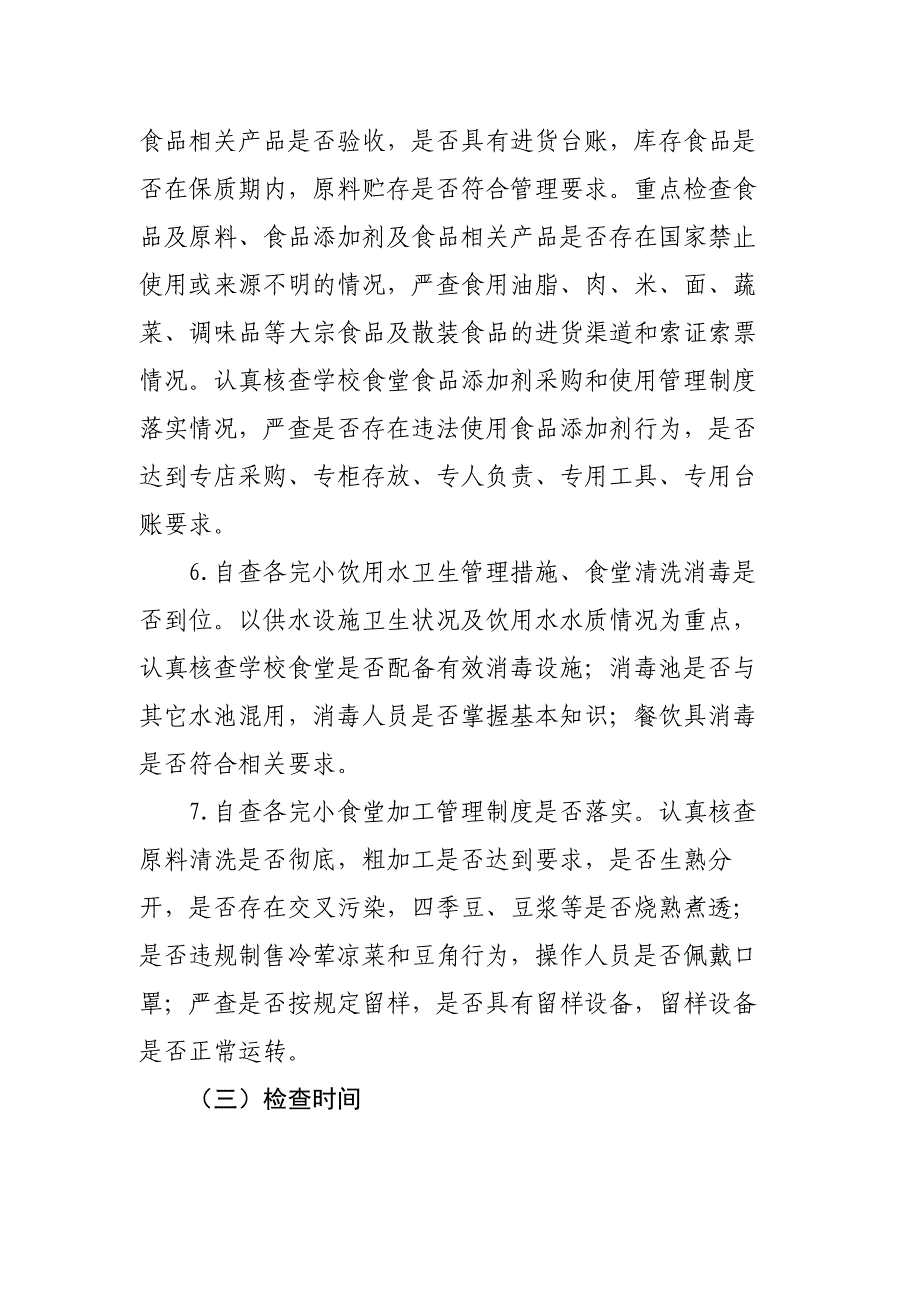 食品相关产品是否验收，是否具有进货台账，库存食品是否在保质期内，原料贮存是否符合管理要求。重点检查食品及原料、食品添加剂及食品相关产品是否存在国家禁止使用或来源不明的情况，严查食用油脂、肉、米、面、蔬菜、调味品等大宗食品及散装食品的进货渠道和索证索票情况。认真核查学校食堂食品添加剂采购和使用管理制度落实情况，严查是否存在违法使用食品添加剂行为，是否达到专店采购、专柜存放、专人负责、专用工具、专用台账要求。

6.自查各完小饮用水卫生管理措施、食堂清洗消毒是否到位。以供水设施卫生状况及饮用水水质情况为重点，认真核查学校食堂是否配备有效消毒设施；消毒池是否与其它水池混用，消毒人员是否掌握基本知识；餐饮具消毒是否符合相关要求。

7.自查各完小食堂加工管理制度是否落实。认真核查原料清洗是否彻底，粗加工是否达到要求，是否生熟分开，是否存在交叉污染，四季豆、豆浆等是否烧熟煮透；是否违规制售冷荤凉菜和豆角行为，操作人员是否佩戴口罩；严查是否按规定留样，是否具有留样设备，留样设备是否正常运转。

（三）检查时间